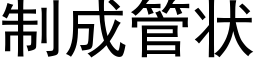 制成管状